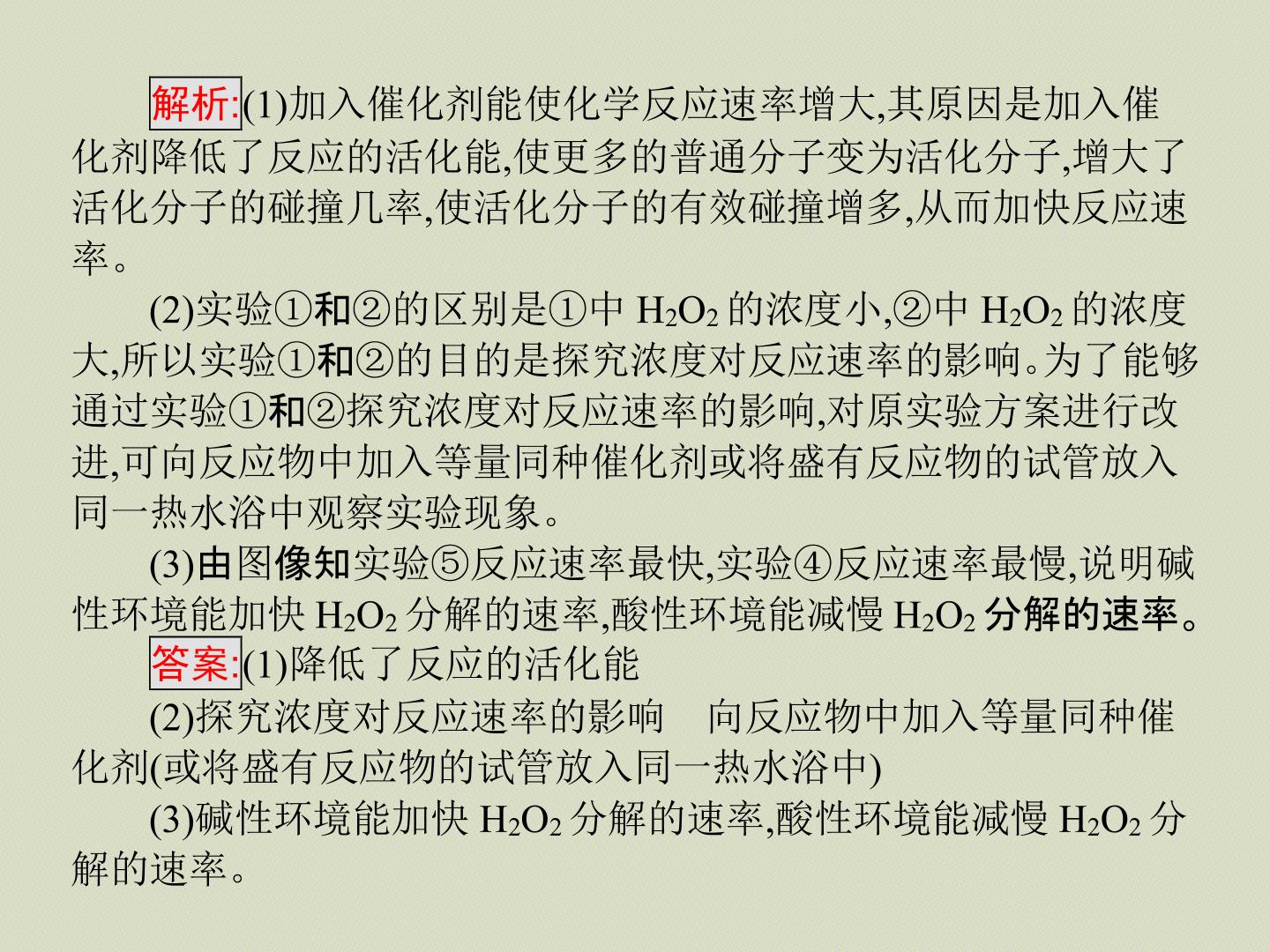 解析:(1)加入催化剂能使化学反应速率增大,其原因是加入催化剂降低了反应的活化能,使更多的普通分子变为活化分子,增大了活化分子的碰撞几率,使活化分子的有效碰撞增多,从而加快反应速率。

(2)实验①和②的区别是①中$H_2O_2$的浓度小,②中$H_2O_2$的浓度大,所以实验①和②的目的是探究浓度对反应速率的影响。为了能够通过实验①和②探究浓度对反应速率的影响,对原实验方案进行改进,可向反应物中加入等量同种催化剂或将盛有反应物的试管放入同一热水浴中观察实验现象。

(3)由图像知实验⑤反应速率最快,实验④反应速率最慢,说明碱性环境能加快$H_2O_2$分解的速率,酸性环境能减慢$H_2O_2$分解的速率。

答案:(1)降低了反应的活化能

(2)探究浓度对反应速率的影响 向反应物中加入等量同种催化剂(或将盛有反应物的试管放入同一热水浴中)

(3)碱性环境能加快$H_2O_2$分解的速率,酸性环境能减慢$H_2O_2$分解的速率。